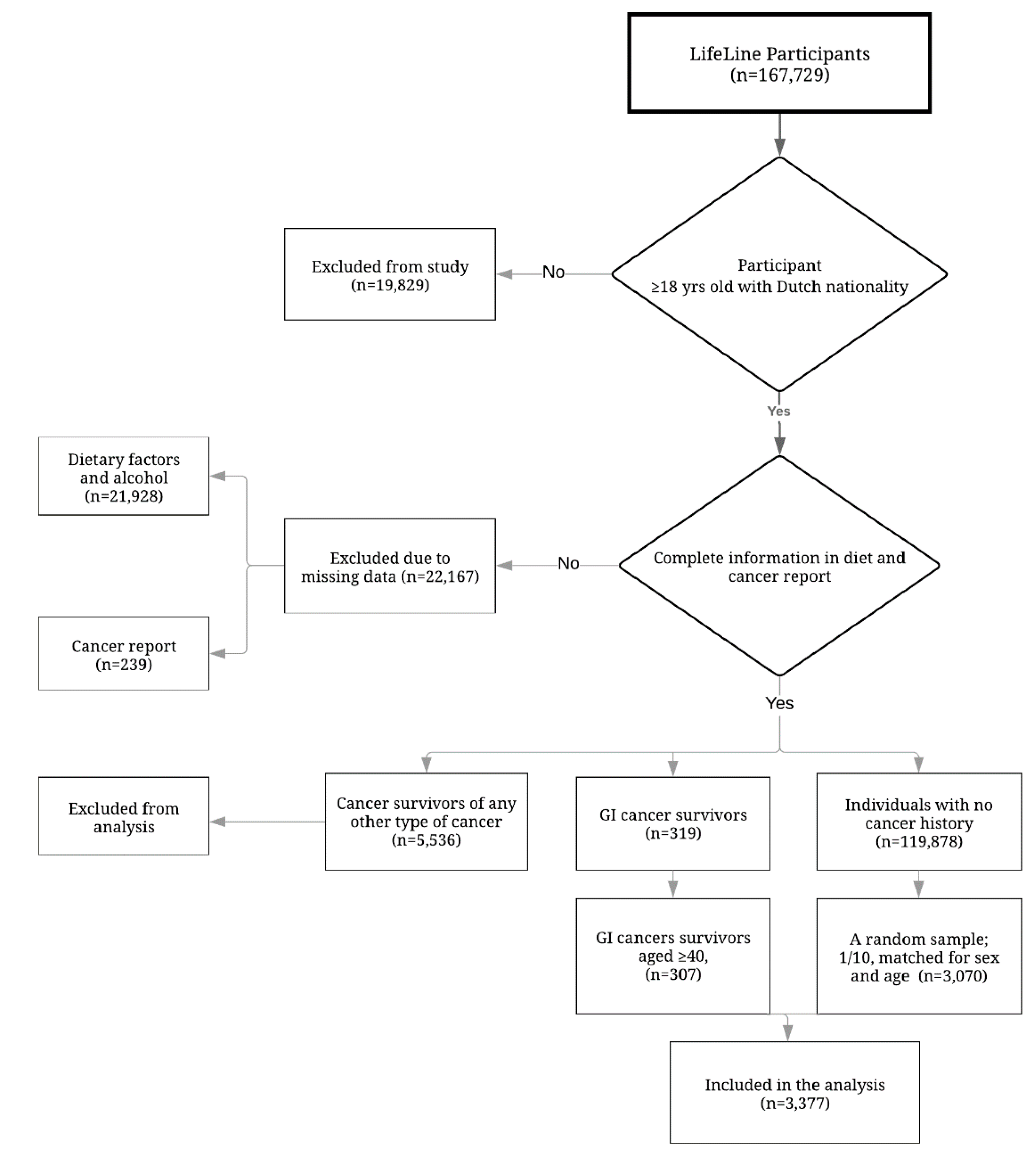 LifeLine Participants
(n=167,729)

Participant
≥18 yrs old with Dutch nationality

No

Excluded from study
(n=19,829)

Yes

Complete information in diet and cancer report

No

Excluded due to missing data (n=22,167)

Dietary factors and alcohol
(n=21,928)

Cancer report
(n=239)

Yes

Cancer survivors of any other type of cancer
(n=5,536)

Excluded from analysis

GI cancer survivors
(n=319)

Individuals with no cancer history
(n=119,878)

GI cancers survivors aged ≥40,
(n=307)

A random sample; 1/10, matched for sex and age (n=3,070)

Included in the analysis
(n=3,377)